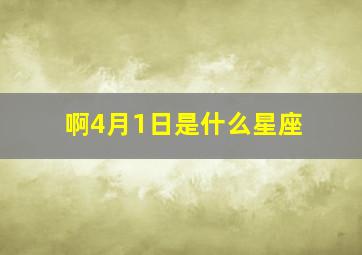 啊4月1日是什么星座